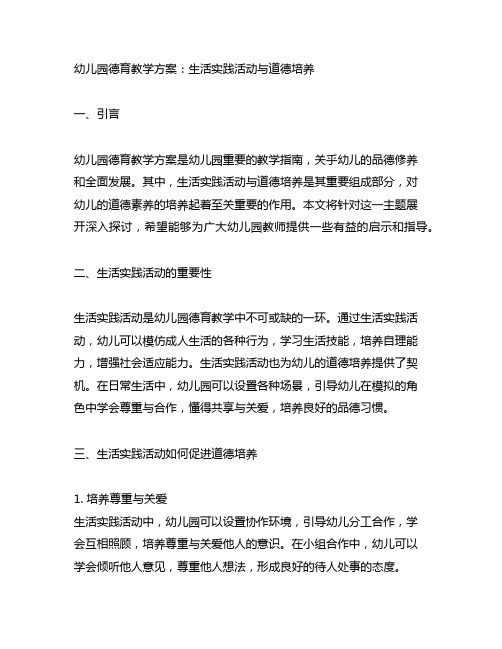 幼儿园德育教学方案：生活实践活动与道德培养

一、引言

幼儿园德育教学方案是幼儿园重要的教学指南，关乎幼儿的品德修养和全面发展。其中，生活实践活动与道德培养是其重要组成部分，对幼儿的道德素养的培养起着至关重要的作用。本文将针对这一主题展开深入探讨，希望能够为广大幼儿园教师提供一些有益的启示和指导。

二、生活实践活动的重要性

生活实践活动是幼儿园德育教学中不可或缺的一环。通过生活实践活动，幼儿可以模仿成人生活的各种行为，学习生活技能，培养自理能力，增强社会适应能力。生活实践活动也为幼儿的道德培养提供了契机。在日常生活中，幼儿园可以设置各种场景，引导幼儿在模拟的角色中学会尊重与合作，懂得共享与关爱，培养良好的品德习惯。

三、生活实践活动如何促进道德培养

1. 培养尊重与关爱
生活实践活动中，幼儿园可以设置协作环境，引导幼儿分工合作，学会互相照顾，培养尊重与关爱他人的意识。在小组合作中，幼儿可以学会倾听他人意见，尊重他人想法，形成良好的待人处事的态度。